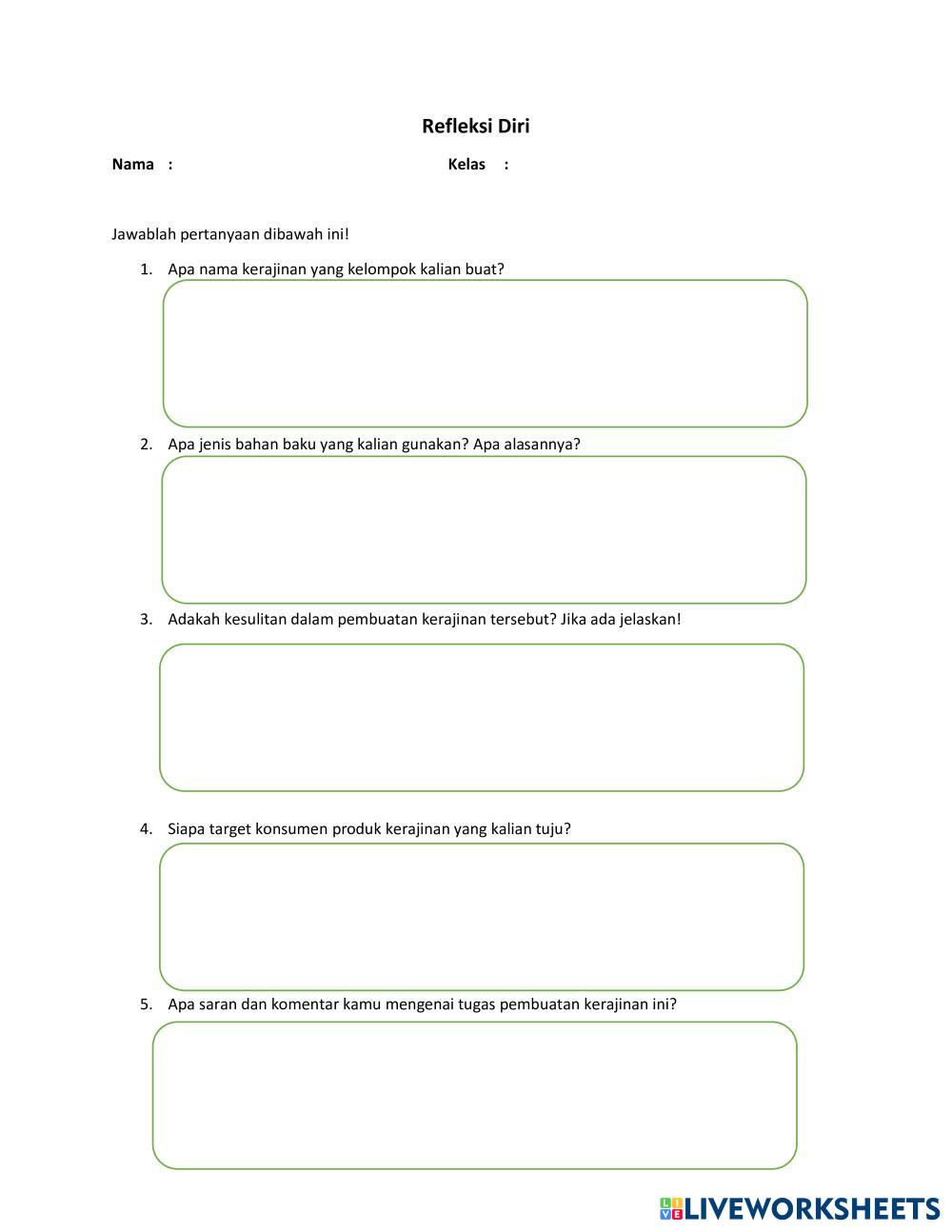 Refleksi Diri

Nama :

Kelas :

Jawablah pertanyaan dibawah ini!

1. Apa nama kerajinan yang kelompok kalian buat?

2. Apa jenis bahan baku yang kalian gunakan? Apa alasannya?

3. Adakah kesulitan dalam pembuatan kerajinan tersebut? Jika ada jelaskan!

4. Siapa target konsumen produk kerajinan yang kalian tuju?

5. Apa saran dan komentar kamu mengenai tugas pembuatan kerajinan ini?

LIVEWORKSHEETS